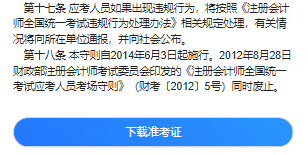 第十七条 应考人员如果出现违规行为，将按照《注册会计师全国统一考试违规行为处理办法》相关规定处理，有关情况将向所在单位通报，并向社会公布。

第十八条 本守则自2014年6月3日起施行。2012年8月28日财政部注册会计师考试委员会印发的《注册会计师全国统一考试应考人员考场守则》（财考〔2012〕5号）同时废止。

下载准考证